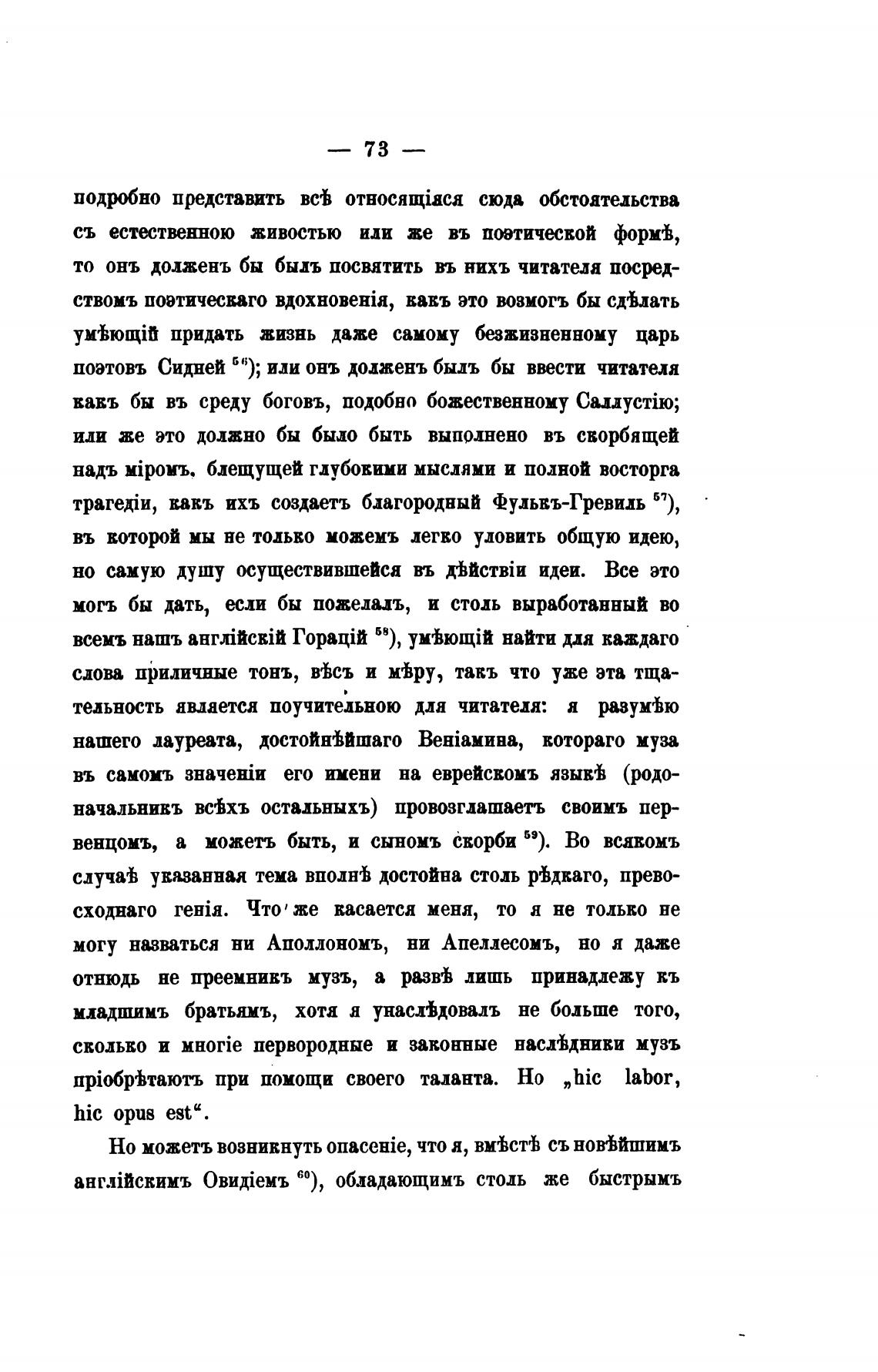 — 73 —

подробно представить всѣ относящіяся сюда обстоятельства съ естественною живостью или же въ поэтической формѣ, то онъ долженъ бы былъ посвятить въ нихъ читателя посредствомъ поэтическаго вдохновенія, какъ это возмогъ бы сдѣлать умѣющій придать жизнь даже самому безжизненному царь поэтовъ Сидней $^{56}$); или онъ долженъ былъ бы ввести читателя какъ бы въ среду боговъ, подобно божественному Саллустію; или же это должно бы было быть выполнено въ скорбящей надъ міромъ, блещущей глубокими мыслями и полной восторга трагедіи, какъ ихъ создаетъ благородный Фулькъ-Гревиль $^{57}$), въ которой мы не только можемъ легко уловить общую идею, но самую душу осуществившейся въ дѣйствіи идеи. Все это могъ бы дать, если бы пожелалъ, и столь выработанный во всемъ нашъ англійскій Горацій $^{58}$), умѣющій найти для каждаго слова приличные тонъ, вѣсъ и мѣру, такъ что уже эта тщательность является поучительною для читателя: я разумѣю нашего лауреата, достойнѣйшаго Веніамина, котораго муза въ самомъ значеніи его имени на еврейскомъ языкѣ (родоначальникъ всѣхъ остальныхъ) провозглашаетъ своимъ первенцомъ, а можетъ быть, и сыномъ скорби $^{59}$). Во всякомъ случаѣ указанная тема вполнѣ достойна столь рѣдкаго, превосходнаго генія. Что же касается меня, то я не только не могу назваться ни Аполлономъ, ни Апеллесомъ, но я даже отнюдь не преемникъ музъ, а развѣ лишь принадлежу къ младшимъ братьямъ, хотя я унаслѣдовалъ не больше того, сколько и многіе первородные и законные наслѣдники музъ пріобрѣтаютъ при помощи своего таланта. Но „hic labor, hic opus est“.

Но можетъ возникнуть опасеніе, что я, вмѣстѣ съ новѣйшимъ англійскимъ Овидіемъ $^{60}$), обладающимъ столь же быстрымъ